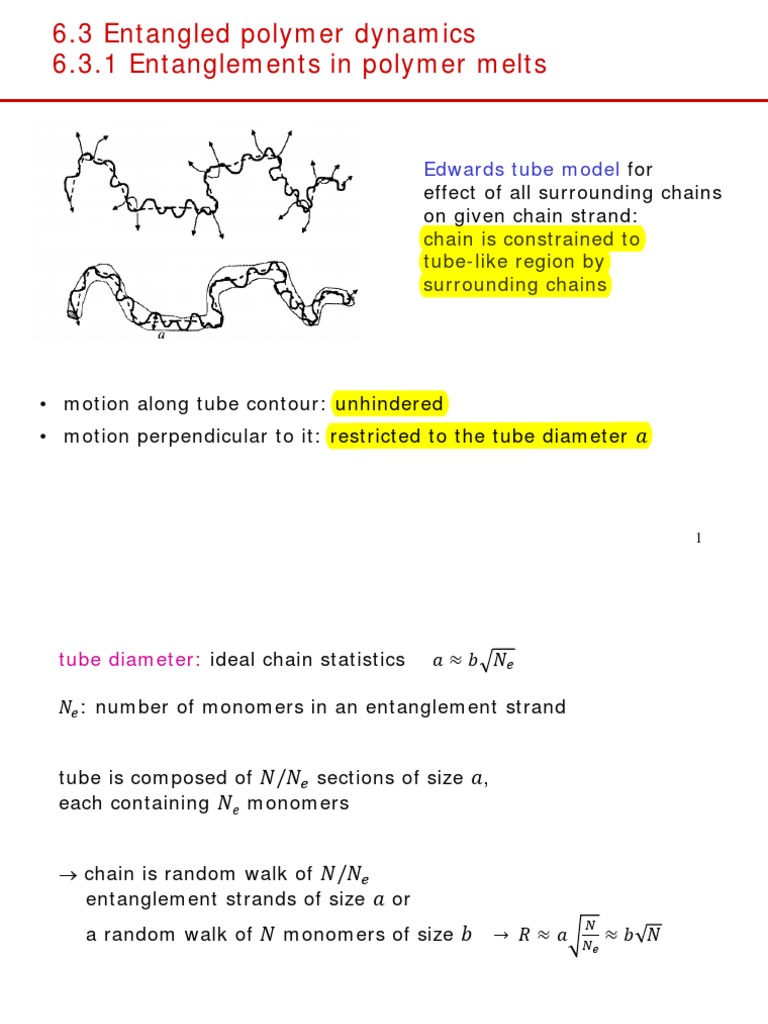 6.3 Entangled polymer dynamics
6.3.1 Entanglements in polymer melts

$a$

Edwards tube model for effect of all surrounding chains on given chain strand: chain is constrained to tube-like region by surrounding chains

• motion along tube contour: unhindered
• motion perpendicular to it: restricted to the tube diameter $a$

1

tube diameter: ideal chain statistics $a \approx b\sqrt{N_e}$

$N_e$: number of monomers in an entanglement strand

tube is composed of $N/N_e$ sections of size $a$, each containing $N_e$ monomers

→ chain is random walk of $N/N_e$ entanglement strands of size $a$ or a random walk of $N$ monomers of size $b$ $\rightarrow R \approx a\sqrt{\frac{N}{N_e}} \approx b\sqrt{N}$